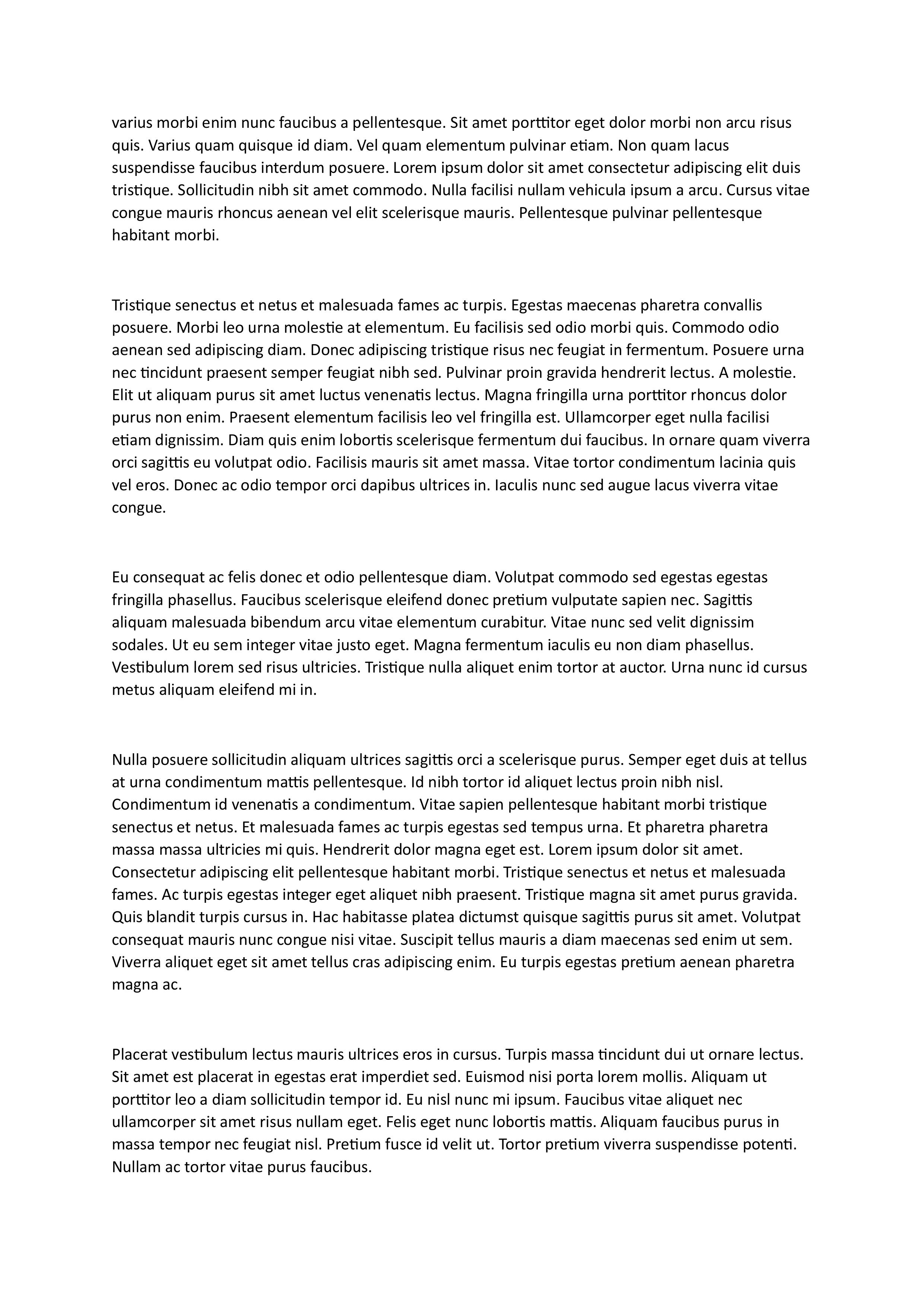 varius morbi enim nunc faucibus a pellentesque. Sit amet porttitor eget dolor morbi non arcu risus quis. Varius quam quisque id diam. Vel quam elementum pulvinar etiam. Non quam lacus suspendisse faucibus interdum posuere. Lorem ipsum dolor sit amet consectetur adipiscing elit duis tristique. Sollicitudin nibh sit amet commodo. Nulla facilisi nullam vehicula ipsum a arcu. Cursus vitae congue mauris rhoncus aenean vel elit scelerisque mauris. Pellentesque pulvinar pellentesque habitant morbi.

Tristique senectus et netus et malesuada fames ac turpis. Egestas maecenas pharetra convallis posuere. Morbi leo urna molestie at elementum. Eu facilisis sed odio morbi quis. Commodo odio aenean sed adipiscing diam. Donec adipiscing tristique risus nec feugiat in fermentum. Posuere urna nec tincidunt praesent semper feugiat nibh sed. Pulvinar proin gravida hendrerit lectus. A molestie. Elit ut aliquam purus sit amet luctus venenatis lectus. Magna fringilla urna porttitor rhoncus dolor purus non enim. Praesent elementum facilisis leo vel fringilla est. Ullamcorper eget nulla facilisi etiam dignissim. Diam quis enim lobortis scelerisque fermentum dui faucibus. In ornare quam viverra orci sagittis eu volutpat odio. Facilisis mauris sit amet massa. Vitae tortor condimentum lacinia quis vel eros. Donec ac odio tempor orci dapibus ultrices in. Iaculis nunc sed augue lacus viverra vitae congue.

Eu consequat ac felis donec et odio pellentesque diam. Volutpat commodo sed egestas egestas fringilla phasellus. Faucibus scelerisque eleifend donec pretium vulputate sapien nec. Sagittis aliquam malesuada bibendum arcu vitae elementum curabitur. Vitae nunc sed velit dignissim sodales. Ut eu sem integer vitae justo eget. Magna fermentum iaculis eu non diam phasellus. Vestibulum lorem sed risus ultricies. Tristique nulla aliquet enim tortor at auctor. Urna nunc id cursus metus aliquam eleifend mi in.

Nulla posuere sollicitudin aliquam ultrices sagittis orci a scelerisque purus. Semper eget duis at tellus at urna condimentum mattis pellentesque. Id nibh tortor id aliquet lectus proin nibh nisl. Condimentum id venenatis a condimentum. Vitae sapien pellentesque habitant morbi tristique senectus et netus. Et malesuada fames ac turpis egestas sed tempus urna. Et pharetra pharetra massa massa ultricies mi quis. Hendrerit dolor magna eget est. Lorem ipsum dolor sit amet. Consectetur adipiscing elit pellentesque habitant morbi. Tristique senectus et netus et malesuada fames. Ac turpis egestas integer eget aliquet nibh praesent. Tristique magna sit amet purus gravida. Quis blandit turpis cursus in. Hac habitasse platea dictumst quisque sagittis purus sit amet. Volutpat consequat mauris nunc congue nisi vitae. Suscipit tellus mauris a diam maecenas sed enim ut sem. Viverra aliquet eget sit amet tellus cras adipiscing enim. Eu turpis egestas pretium aenean pharetra magna ac.

Placerat vestibulum lectus mauris ultrices eros in cursus. Turpis massa tincidunt dui ut ornare lectus. Sit amet est placerat in egestas erat imperdiet sed. Euismod nisi porta lorem mollis. Aliquam ut porttitor leo a diam sollicitudin tempor id. Eu nisl nunc mi ipsum. Faucibus vitae aliquet nec ullamcorper sit amet risus nullam eget. Felis eget nunc lobortis mattis. Aliquam faucibus purus in massa tempor nec feugiat nisl. Pretium fusce id velit ut. Tortor pretium viverra suspendisse potenti. Nullam ac tortor vitae purus faucibus.